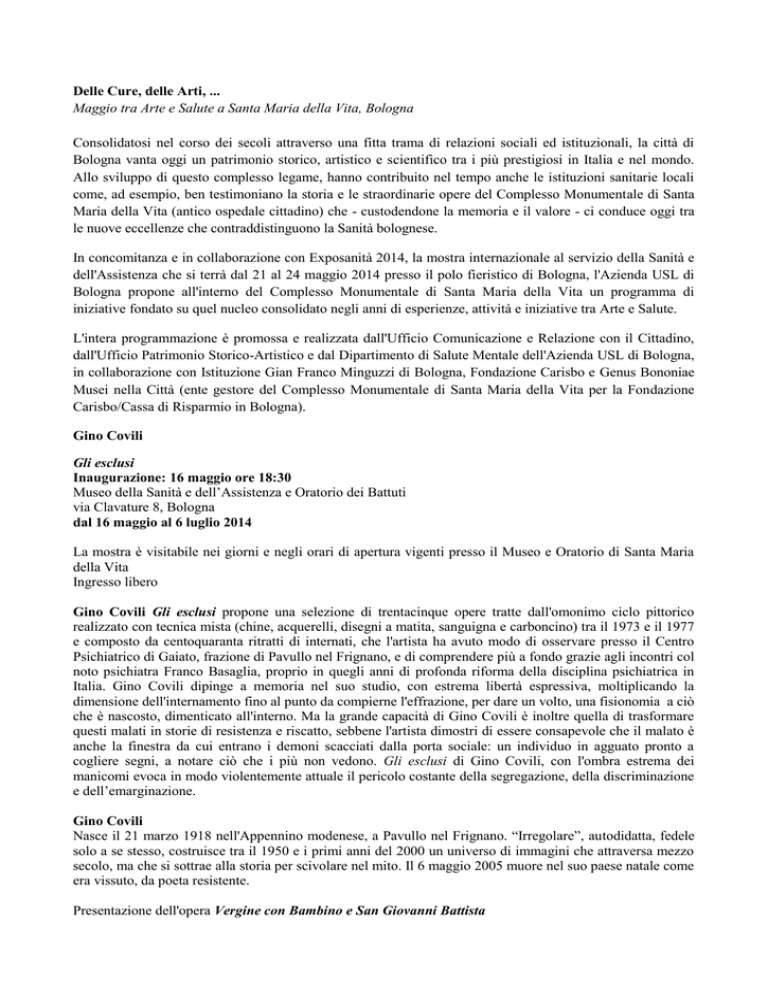 Delle Cure, delle Arti, ...
Maggio tra Arte e Salute a Santa Maria della Vita, Bologna

Consolidatosi nel corso dei secoli attraverso una fitta trama di relazioni sociali ed istituzionali, la città di Bologna vanta oggi un patrimonio storico, artistico e scientifico tra i più prestigiosi in Italia e nel mondo. Allo sviluppo di questo complesso legame, hanno contribuito nel tempo anche le istituzioni sanitarie locali come, ad esempio, ben testimoniano la storia e le straordinarie opere del Complesso Monumentale di Santa Maria della Vita (antico ospedale cittadino) che - custodendone la memoria e il valore - ci conduce oggi tra le nuove eccellenze che contraddistinguono la Sanità bolognese.

In concomitanza e in collaborazione con Exposanità 2014, la mostra internazionale al servizio della Sanità e dell'Assistenza che si terrà dal 21 al 24 maggio 2014 presso il polo fieristico di Bologna, l'Azienda USL di Bologna propone all'interno del Complesso Monumentale di Santa Maria della Vita un programma di iniziative fondato su quel nucleo consolidato negli anni di esperienze, attività e iniziative tra Arte e Salute.

L'intera programmazione è promossa e realizzata dall'Ufficio Comunicazione e Relazione con il Cittadino, dall'Ufficio Patrimonio Storico-Artistico e dal Dipartimento di Salute Mentale dell'Azienda USL di Bologna, in collaborazione con Istituzione Gian Franco Minguzzi di Bologna, Fondazione Carisbo e Genus Bononiae Musei nella Città (ente gestore del Complesso Monumentale di Santa Maria della Vita per la Fondazione Carisbo/Cassa di Risparmio in Bologna).

Gino Covili

Gli esclusi
Inaugurazione: 16 maggio ore 18:30
Museo della Sanità e dell'Assistenza e Oratorio dei Battuti
via Clavature 8, Bologna
dal 16 maggio al 6 luglio 2014

La mostra è visitabile nei giorni e negli orari di apertura vigenti presso il Museo e Oratorio di Santa Maria della Vita
Ingresso libero

Gino Covili Gli esclusi propone una selezione di trentacinque opere tratte dall'omonimo ciclo pittorico realizzato con tecnica mista (chine, acquerelli, disegni a matita, sanguigna e carboncino) tra il 1973 e il 1977 e composto da centoquaranta ritratti di internati, che l'artista ha avuto modo di osservare presso il Centro Psichiatrico di Gaiato, frazione di Pavullo nel Frignano, e di comprendere più a fondo grazie agli incontri col noto psichiatra Franco Basaglia, proprio in quegli anni di profonda riforma della disciplina psichiatrica in Italia. Gino Covili dipinge a memoria nel suo studio, con estrema libertà espressiva, moltiplicando la dimensione dell'internamento fino al punto da compierne l'effrazione, per dare un volto, una fisionomia a ciò che è nascosto, dimenticato all'interno. Ma la grande capacità di Gino Covili è inoltre quella di trasformare questi malati in storie di resistenza e riscatto, sebbene l'artista dimostri di essere consapevole che il malato è anche la finestra da cui entrano i demoni scacciati dalla porta sociale: un individuo in agguato pronto a cogliere segni, a notare ciò che i più non vedono. Gli esclusi di Gino Covili, con l'ombra estrema dei manicomi evoca in modo violentemente attuale il pericolo costante della segregazione, della discriminazione e dell'emarginazione.

Gino Covili
Nasce il 21 marzo 1918 nell'Appennino modenese, a Pavullo nel Frignano. "Irregolare", autodidatta, fedele solo a se stesso, costruisce tra il 1950 e i primi anni del 2000 un universo di immagini che attraversa mezzo secolo, ma che si sottrae alla storia per scivolare nel mito. Il 6 maggio 2005 muore nel suo paese natale come era vissuto, da poeta resistente.

Presentazione dell'opera Vergine con Bambino e San Giovanni Battista